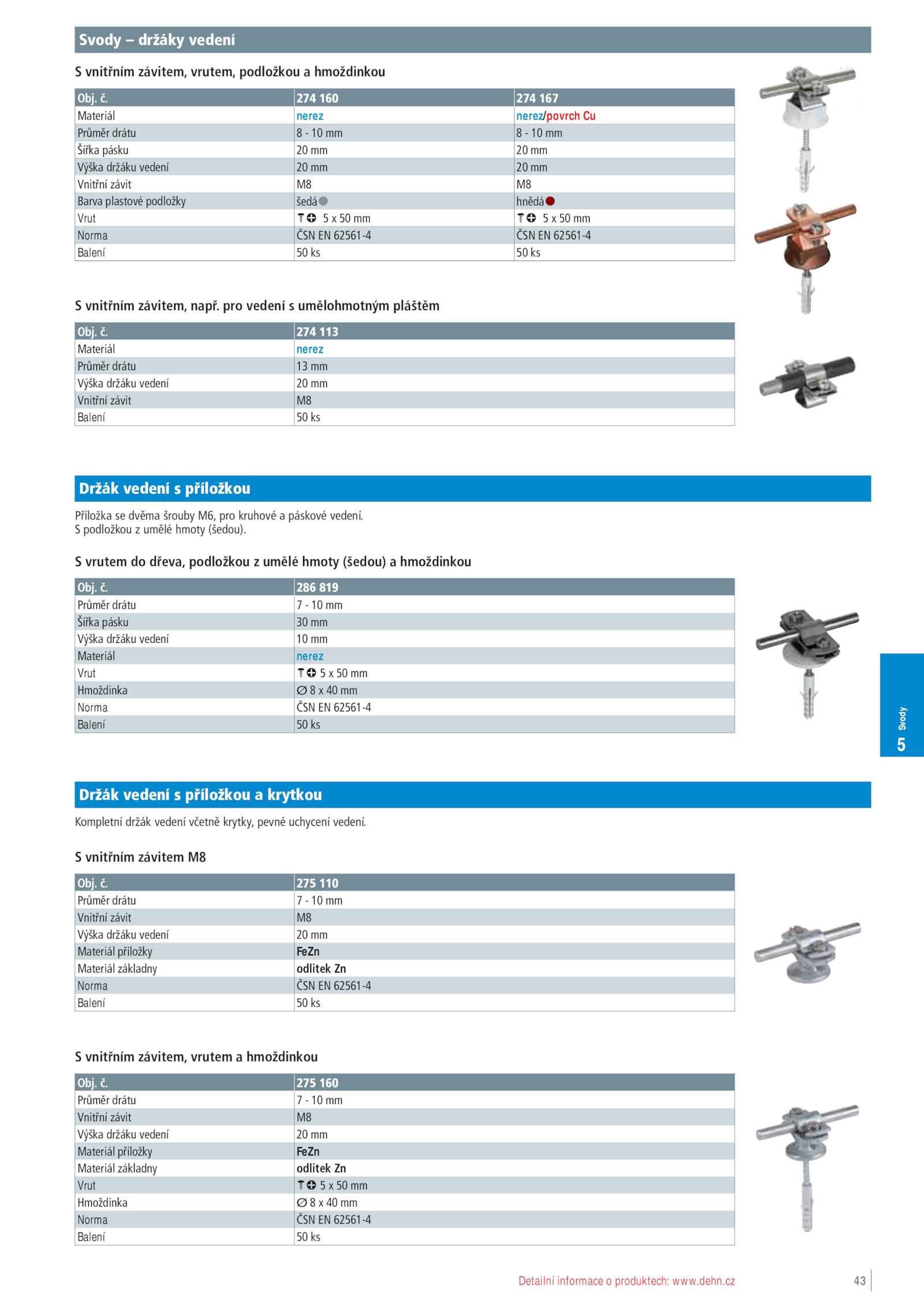 Svody – držáky vedení

S vnitřním závitem, vrutem, podložkou a hmoždinkou

| Obj. č. | 274 160 | 274 167 |
|---|---|---|
| Materiál | nerez | nerez/povrch Cu |
| Průměr drátu | 8 - 10 mm | 8 - 10 mm |
| Šířka pásku | 20 mm | 20 mm |
| Výška držáku vedení | 20 mm | 20 mm |
| Vnitřní závit | M8 | M8 |
| Barva plastové podložky | šedá | hnědá |
| Vrut | 5 x 50 mm | 5 x 50 mm |
| Norma | ČSN EN 62561-4 | ČSN EN 62561-4 |
| Balení | 50 ks | 50 ks |

S vnitřním závitem, např. pro vedení s umělohmotným pláštěm

| Obj. č. | 274 113 |
|---|---|
| Materiál | nerez |
| Průměr drátu | 13 mm |
| Výška držáku vedení | 20 mm |
| Vnitřní závit | M8 |
| Balení | 50 ks |

Držák vedení s příložkou

Příložka se dvěma šrouby M6, pro kruhové a páskové vedení.
S podložkou z umělé hmoty (šedou).

S vrutem do dřeva, podložkou z umělé hmoty (šedou) a hmoždinkou

| Obj. č. | 286 819 |
|---|---|
| Průměr drátu | 7 - 10 mm |
| Šířka pásku | 30 mm |
| Výška držáku vedení | 10 mm |
| Materiál | nerez |
| Vrut | 5 x 50 mm |
| Hmoždinka | ∅ 8 x 40 mm |
| Norma | ČSN EN 62561-4 |
| Balení | 50 ks |

Svody
5

Držák vedení s příložkou a krytkou

Kompletní držák vedení včetně krytky, pevné uchycení vedení.

S vnitřním závitem M8

| Obj. č. | 275 110 |
|---|---|
| Průměr drátu | 7 - 10 mm |
| Vnitřní závit | M8 |
| Výška držáku vedení | 20 mm |
| Materiál příložky | FeZn |
| Materiál základny | odlitek Zn |
| Norma | ČSN EN 62561-4 |
| Balení | 50 ks |

S vnitřním závitem, vrutem a hmoždinkou

| Obj. č. | 275 160 |
|---|---|
| Průměr drátu | 7 - 10 mm |
| Vnitřní závit | M8 |
| Výška držáku vedení | 20 mm |
| Materiál příložky | FeZn |
| Materiál základny | odlitek Zn |
| Vrut | 5 x 50 mm |
| Hmoždinka | ∅ 8 x 40 mm |
| Norma | ČSN EN 62561-4 |
| Balení | 50 ks |

Detailní informace o produktech: www.dehn.cz 43